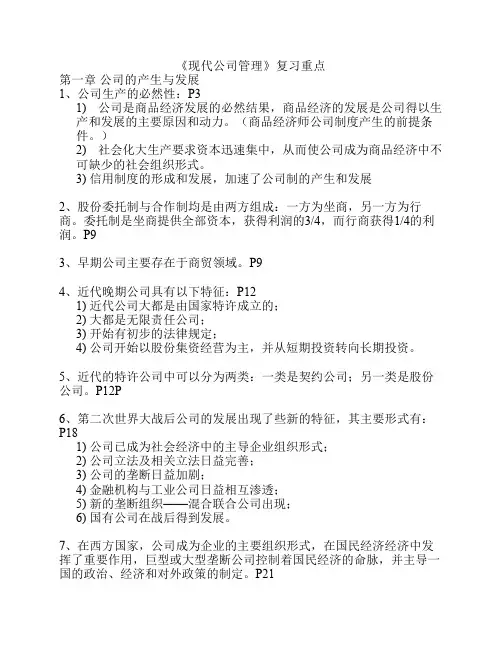 《现代公司管理》复习重点

第一章 公司的产生与发展

1、公司生产的必然性：P3

1) 公司是商品经济发展的必然结果，商品经济的发展是公司得以生产和发展的主要原因和动力。（商品经济师公司制度产生的前提条件。）

2) 社会化大生产要求资本迅速集中，从而使公司成为商品经济中不可缺少的社会组织形式。

3) 信用制度的形成和发展，加速了公司制的产生和发展

2、股份委托制与合作制均是由两方组成：一方为坐商，另一方为行商。委托制是坐商提供全部资本，获得利润的3/4，而行商获得1/4的利润。P9

3、早期公司主要存在于商贸领域。P9

4、近代晚期公司具有以下特征：P12

1) 近代公司大都是由国家特许成立的；

2) 大都是无限责任公司；

3) 开始有初步的法律规定；

4) 公司开始以股份集资经营为主，并从短期投资转向长期投资。

5、近代的特许公司中可以分为两类：一类是契约公司；另一类是股份公司。P12P

6、第二次世界大战后公司的发展出现了些新的特征，其主要形式有：P18

1) 公司已成为社会经济中的主导企业组织形式；

2) 公司立法及相关立法日益完善；

3) 公司的垄断日益加剧；

4) 金融机构与工业公司日益相互渗透；

5) 新的垄断组织——混合联合公司出现；

6) 国有公司在战后得到发展。

7、在西方国家，公司成为企业的主要组织形式，在国民经济经济中发挥了重要作用，巨型或大型垄断公司控制着国民经济的命脉，并主导一国的政治、经济和对外政策的制定。P21